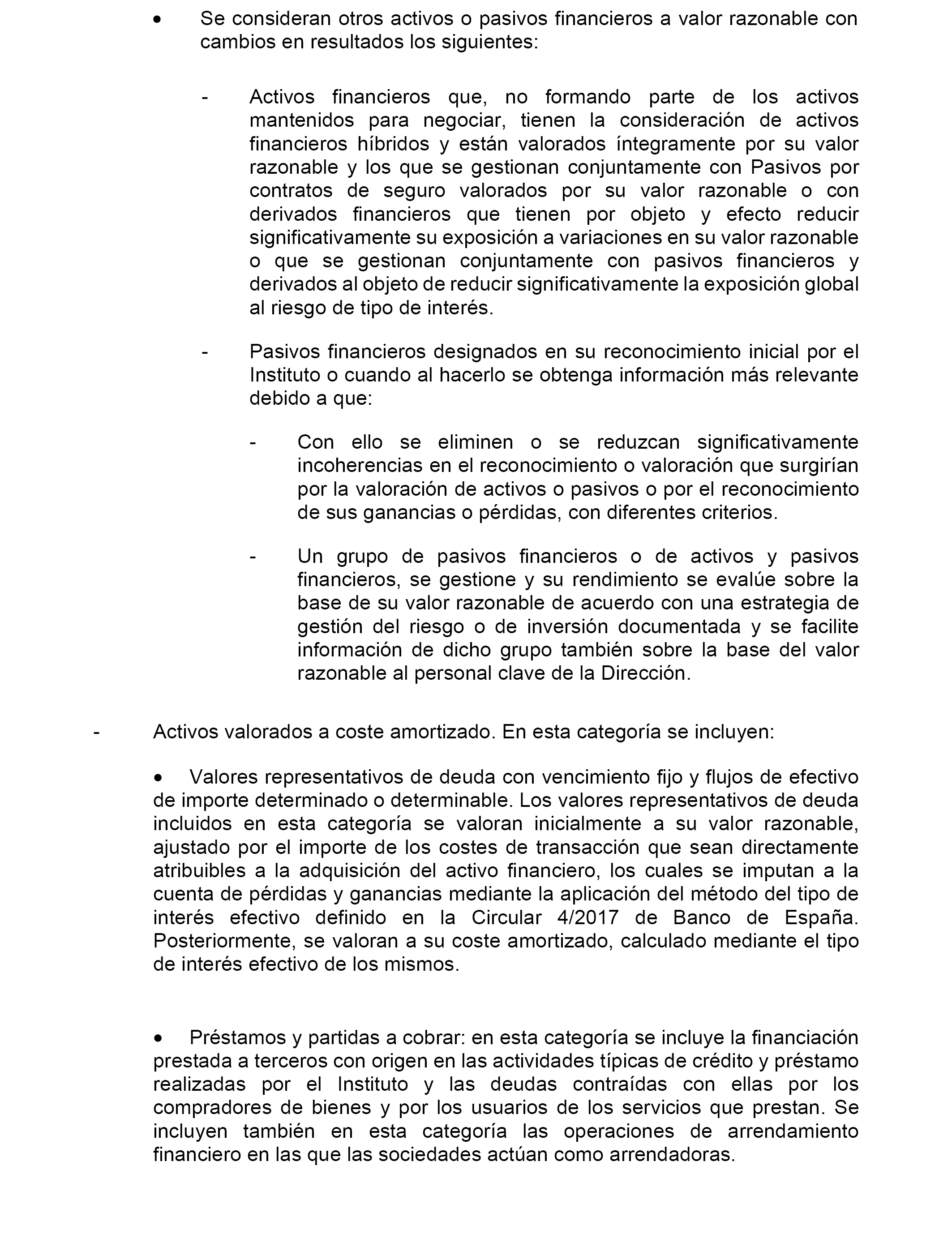 • Se consideran otros activos o pasivos financieros a valor razonable con cambios en resultados los siguientes:

- Activos financieros que, no formando parte de los activos mantenidos para negociar, tienen la consideración de activos financieros híbridos y están valorados íntegramente por su valor razonable y los que se gestionan conjuntamente con Pasivos por contratos de seguro valorados por su valor razonable o con derivados financieros que tienen por objeto y efecto reducir significativamente su exposición a variaciones en su valor razonable o que se gestionan conjuntamente con pasivos financieros y derivados al objeto de reducir significativamente la exposición global al riesgo de tipo de interés.

- Pasivos financieros designados en su reconocimiento inicial por el Instituto o cuando al hacerlo se obtenga información más relevante debido a que:

- Con ello se eliminen o se reduzcan significativamente incoherencias en el reconocimiento o valoración que surgirían por la valoración de activos o pasivos o por el reconocimiento de sus ganancias o pérdidas, con diferentes criterios.

- Un grupo de pasivos financieros o de activos y pasivos financieros, se gestione y su rendimiento se evalúe sobre la base de su valor razonable de acuerdo con una estrategia de gestión del riesgo o de inversión documentada y se facilite información de dicho grupo también sobre la base del valor razonable al personal clave de la Dirección.

- Activos valorados a coste amortizado. En esta categoría se incluyen:

• Valores representativos de deuda con vencimiento fijo y flujos de efectivo de importe determinado o determinable. Los valores representativos de deuda incluidos en esta categoría se valoran inicialmente a su valor razonable, ajustado por el importe de los costes de transacción que sean directamente atribuibles a la adquisición del activo financiero, los cuales se imputan a la cuenta de pérdidas y ganancias mediante la aplicación del método del tipo de interés efectivo definido en la Circular 4/2017 de Banco de España. Posteriormente, se valoran a su coste amortizado, calculado mediante el tipo de interés efectivo de los mismos.

• Préstamos y partidas a cobrar: en esta categoría se incluye la financiación prestada a terceros con origen en las actividades típicas de crédito y préstamo realizadas por el Instituto y las deudas contraídas con ellas por los compradores de bienes y por los usuarios de los servicios que prestan. Se incluyen también en esta categoría las operaciones de arrendamiento financiero en las que las sociedades actúan como arrendadoras.